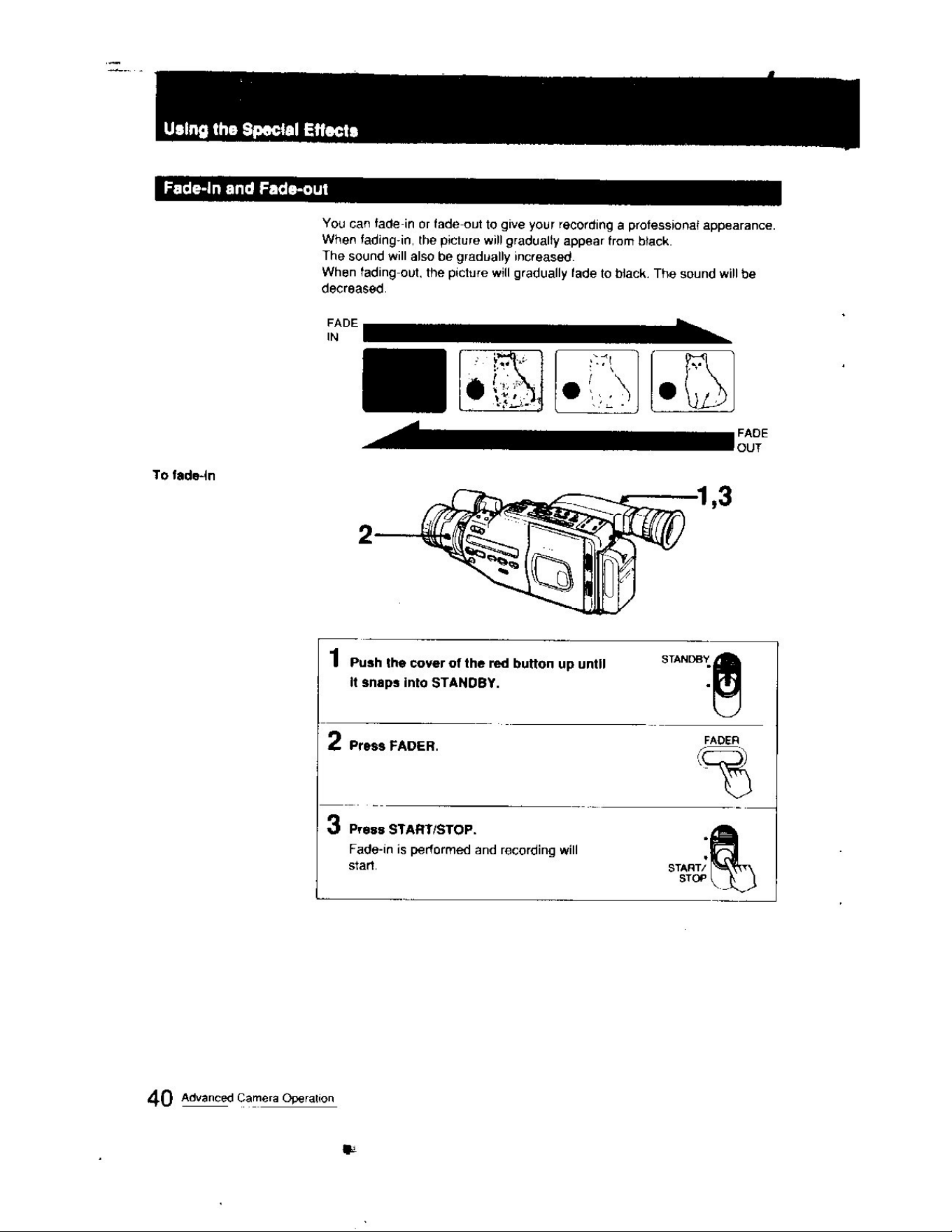 Using the Special Effects

Fade-in and Fade-out

You can fade-in or fade-out to give your recording a professional appearance. When fading-in, the picture will gradually appear from black. The sound will also be gradually increased. When fading-out, the picture will gradually fade to black. The sound will be decreased.

FADE IN

FADE OUT

To fade-in

1,3

2

1 Push the cover of the red button up until it snaps into STANDBY.

STANDBY

2 Press FADER.

FADER

3 Press START/STOP.

Fade-in is performed and recording will start.

START/ STOP

40 Advanced Camera Operation